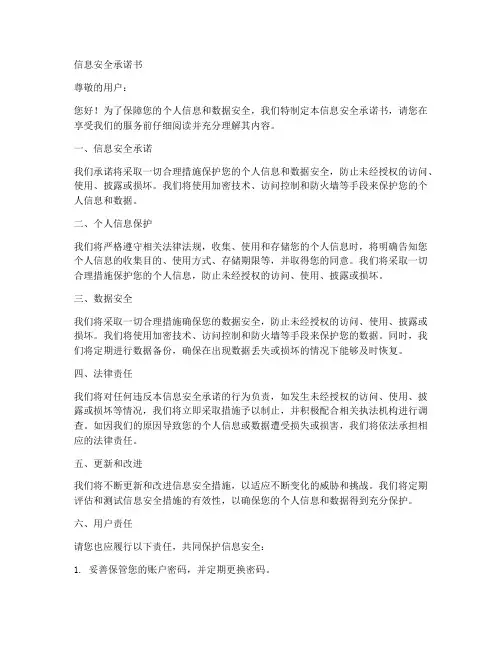 信息安全承诺书

尊敬的用户：

您好！为了保障您的个人信息和数据安全，我们特制定本信息安全承诺书，请您在享受我们的服务前仔细阅读并充分理解其内容。

一、信息安全承诺

我们承诺将采取一切合理措施保护您的个人信息和数据安全，防止未经授权的访问、使用、披露或损坏。我们将使用加密技术、访问控制和防火墙等手段来保护您的个人信息和数据。

二、个人信息保护

我们将严格遵守相关法律法规，收集、使用和存储您的个人信息时，将明确告知您个人信息的收集目的、使用方式、存储期限等，并取得您的同意。我们将采取一切合理措施保护您的个人信息，防止未经授权的访问、使用、披露或损坏。

三、数据安全

我们将采取一切合理措施确保您的数据安全，防止未经授权的访问、使用、披露或损坏。我们将使用加密技术、访问控制和防火墙等手段来保护您的数据。同时，我们将定期进行数据备份，确保在出现数据丢失或损坏的情况下能够及时恢复。

四、法律责任

我们将对任何违反本信息安全承诺的行为负责，如发生未经授权的访问、使用、披露或损坏等情况，我们将立即采取措施予以制止，并积极配合相关执法机构进行调查。如因我们的原因导致您的个人信息或数据遭受损失或损害，我们将依法承担相应的法律责任。

五、更新和改进

我们将不断更新和改进信息安全措施，以适应不断变化的威胁和挑战。我们将定期评估和测试信息安全措施的有效性，以确保您的个人信息和数据得到充分保护。

六、用户责任

请您也应履行以下责任，共同保护信息安全：

1. 妥善保管您的账户密码，并定期更换密码。